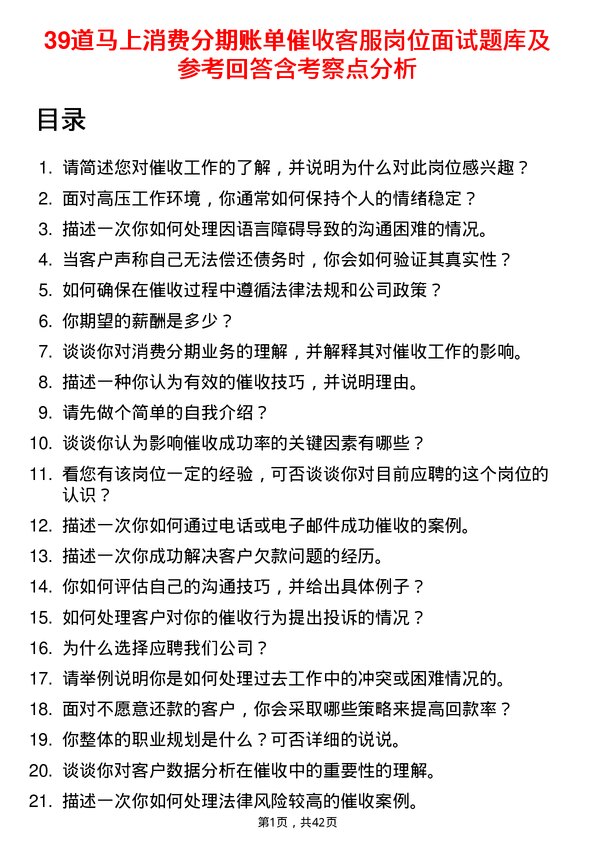 39道马上消费分期账单催收客服岗位面试题库及参考回答含考察点分析

目录

1. 请简述您对催收工作的了解，并说明为什么对此岗位感兴趣？
2. 面对高压工作环境，你通常如何保持个人的情绪稳定？
3. 描述一次你如何处理因语言障碍导致的沟通困难的情况。
4. 当客户声称自己无法偿还债务时，你会如何验证其真实性？
5. 如何确保在催收过程中遵循法律法规和公司政策？
6. 你期望的薪酬是多少？
7. 谈谈你对消费分期业务的理解，并解释其对催收工作的影响。
8. 描述一种你认为有效的催收技巧，并说明理由。
9. 请先做个简单的自我介绍？
10. 谈谈你认为影响催收成功率的关键因素有哪些？
11. 看您有该岗位一定的经验，可否谈谈你对目前应聘的这个岗位的认识？
12. 描述一次你如何通过电话或电子邮件成功催收的案例。
13. 描述一次你成功解决客户欠款问题的经历。
14. 你如何评估自己的沟通技巧，并给出具体例子？
15. 如何处理客户对你的催收行为提出投诉的情况？
16. 为什么选择应聘我们公司？
17. 请举例说明你是如何处理过去工作中的冲突或困难情况的。
18. 面对不愿意还款的客户，你会采取哪些策略来提高回款率？
19. 你整体的职业规划是什么？可否详细的说说。
20. 谈谈你对客户数据分析在催收中的重要性的理解。
21. 描述一次你如何处理法律风险较高的催收案例。

第1页，共42页